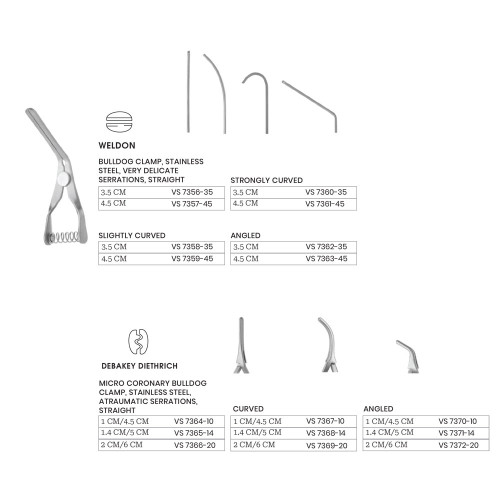 WELDON

BULLDOG CLAMP, STAINLESS STEEL, VERY DELICATE SERRATIONS, STRAIGHT

| 3.5 CM | VS 7356-35 |
|---|---|
| 4.5 CM | VS 7357-45 |

STRONGLY CURVED

| 3.5 CM | VS 7360-35 |
|---|---|
| 4.5 CM | VS 7361-45 |

SLIGHTLY CURVED

| 3.5 CM | VS 7358-35 |
|---|---|
| 4.5 CM | VS 7359-45 |

ANGLED

| 3.5 CM | VS 7362-35 |
|---|---|
| 4.5 CM | VS 7363-45 |

DEBAKEY DIETHRICH

MICRO CORONARY BULLDOG CLAMP, STAINLESS STEEL, ATRAUMATIC SERRATIONS, STRAIGHT

| 1 CM/4.5 CM | VS 7364-10 |
|---|---|
| 1.4 CM/5 CM | VS 7365-14 |
| 2 CM/6 CM | VS 7366-20 |

CURVED

| 1 CM/4.5 CM | VS 7367-10 |
|---|---|
| 1.4 CM/5 CM | VS 7368-14 |
| 2 CM/6 CM | VS 7369-20 |

ANGLED

| 1 CM/4.5 CM | VS 7370-10 |
|---|---|
| 1.4 CM/5 CM | VS 7371-14 |
| 2 CM/6 CM | VS 7372-20 |